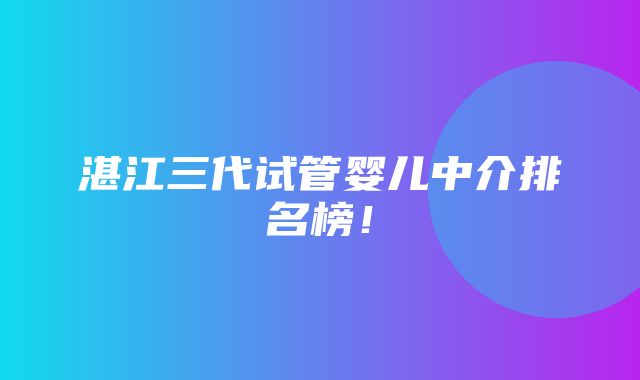 湛江三代试管婴儿中介排名榜！